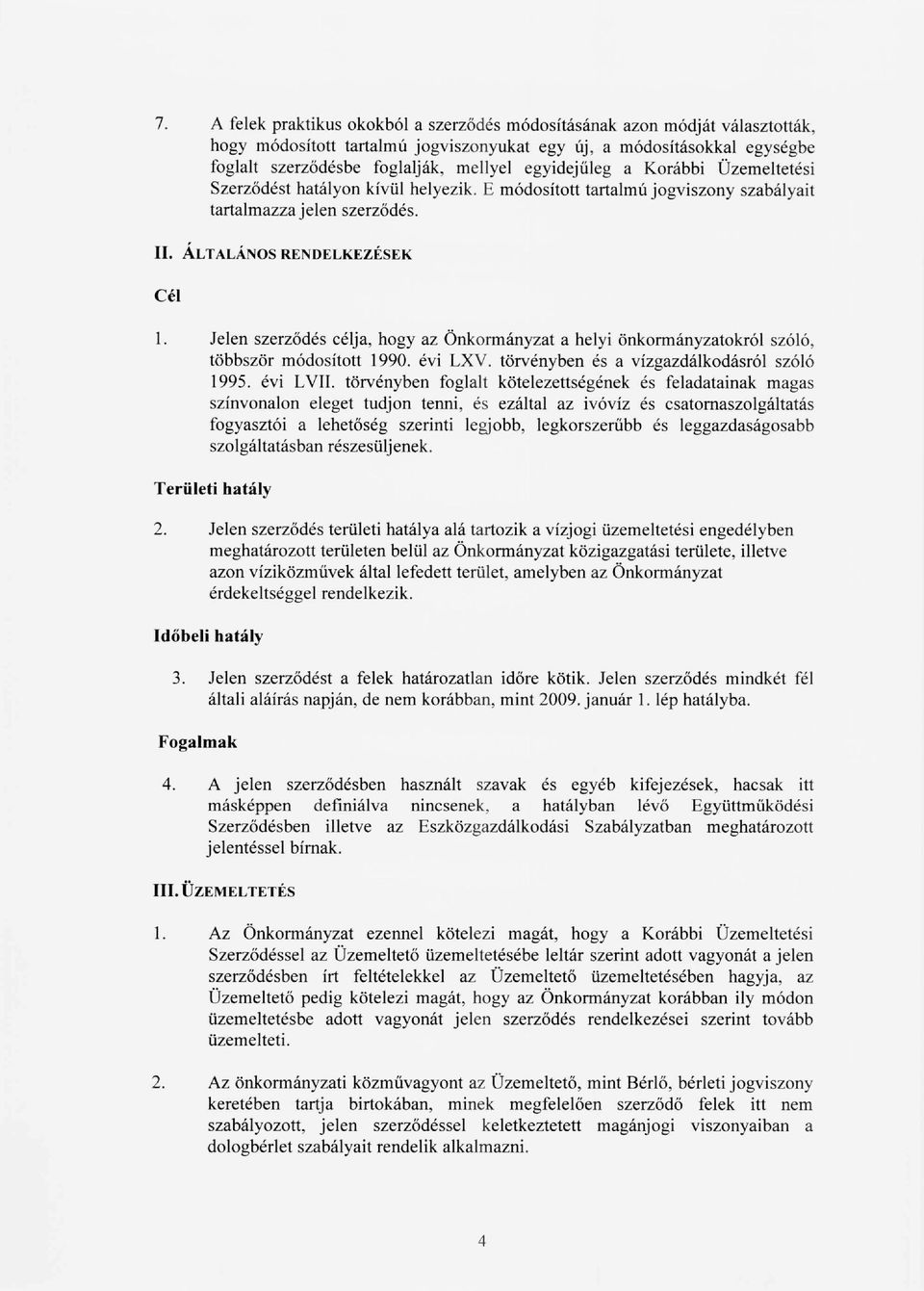 7. A felek praktikus okokból a szerződés módosításának azon módját választották, hogy módosított tartalmú jogviszonyukat egy új, a módosításokkal egységbe foglalt szerződésbe foglalják, mellyel egyidejűleg a Korábbi Üzemeltetési Szerződést hatályon kívül helyezik. E módosított tartalmú jogviszony szabályait tartalmazza jelen szerződés.

II. ÁLTALÁNOS RENDELKEZÉSEK

Cél

1. Jelen szerződés célja, hogy az Önkormányzat a helyi önkormányzatokról szóló, többször módosított 1990. évi LXV. törvényben és a vízgazdálkodásról szóló 1995. évi LVII. törvényben foglalt kötelezettségének és feladatainak magas színvonalon eleget tudjon tenni, és ezáltal az ivóvíz és csatornaszolgáltatás fogyasztói a lehetőség szerinti legjobb, legkorszerűbb és leggazdaságosabb szolgáltatásban részesüljenek.

Területi hatály

2. Jelen szerződés területi hatálya alá tartozik a vízjogi üzemeltetési engedélyben meghatározott területen belül az Önkormányzat közigazgatási területe, illetve azon víziközművek által lefedett terület, amelyben az Önkormányzat érdekeltséggel rendelkezik.

Időbeli hatály

3. Jelen szerződést a felek határozatlan időre kötik. Jelen szerződés mindkét fél általi aláírás napján, de nem korábban, mint 2009. január 1. lép hatályba.

Fogalmak

4. A jelen szerződésben használt szavak és egyéb kifejezések, hacsak itt másképpen definiálva nincsenek, a hatályban lévő Együttműködési Szerződésben illetve az Eszközgazdálkodási Szabályzatban meghatározott jelentéssel bírnak.

III. ÜZEMELTETÉS

1. Az Önkormányzat ezennel kötelezi magát, hogy a Korábbi Üzemeltetési Szerződéssel az Üzemeltető üzemeltetésébe leltár szerint adott vagyonát a jelen szerződésben írt feltételekkel az Üzemeltető üzemeltetésében hagyja, az Üzemeltető pedig kötelezi magát, hogy az Önkormányzat korábban ily módon üzemeltetésbe adott vagyonát jelen szerződés rendelkezései szerint tovább üzemelteti.

2. Az önkormányzati közművagyont az Üzemeltető, mint Bérlő, bérleti jogviszony keretében tartja birtokában, minek megfelelően szerződő felek itt nem szabályozott, jelen szerződéssel keletkeztetett magánjogi viszonyaiban a dologbérlet szabályait rendelik alkalmazni.

4